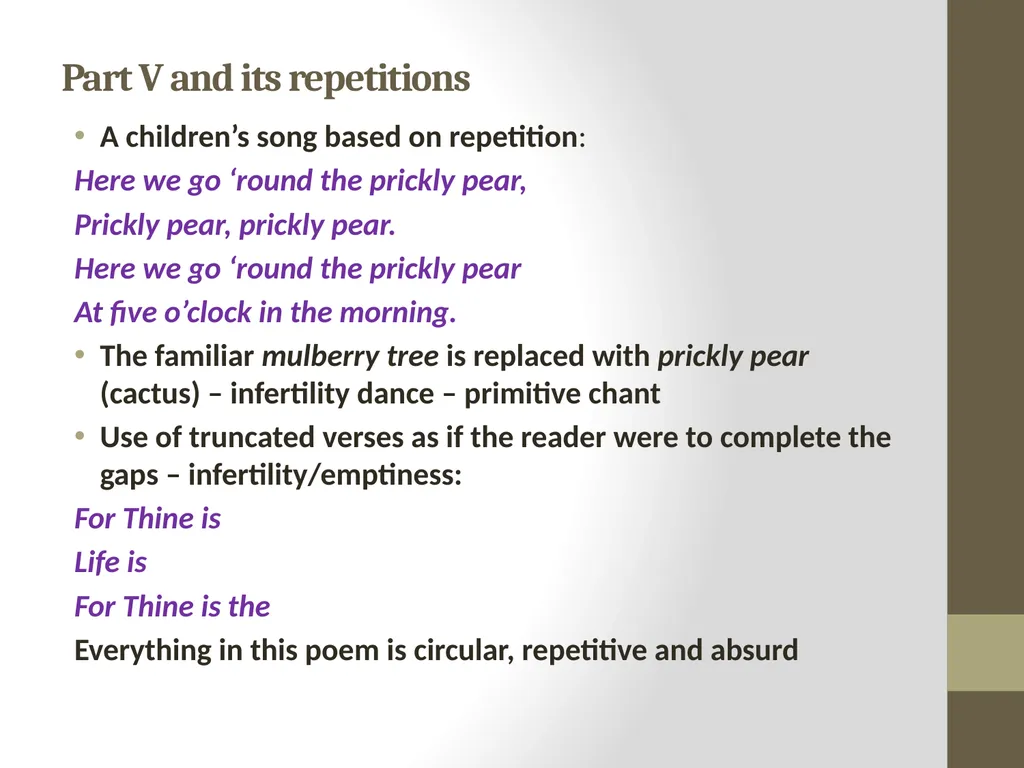 Part V and its repetitions

• A children’s song based on repetition:

Here we go ‘round the prickly pear,

Prickly pear, prickly pear.

Here we go ‘round the prickly pear

At five o’clock in the morning.

• The familiar mulberry tree is replaced with prickly pear (cactus) – infertility dance – primitive chant

• Use of truncated verses as if the reader were to complete the gaps – infertility/emptiness:

For Thine is

Life is

For Thine is the

Everything in this poem is circular, repetitive and absurd